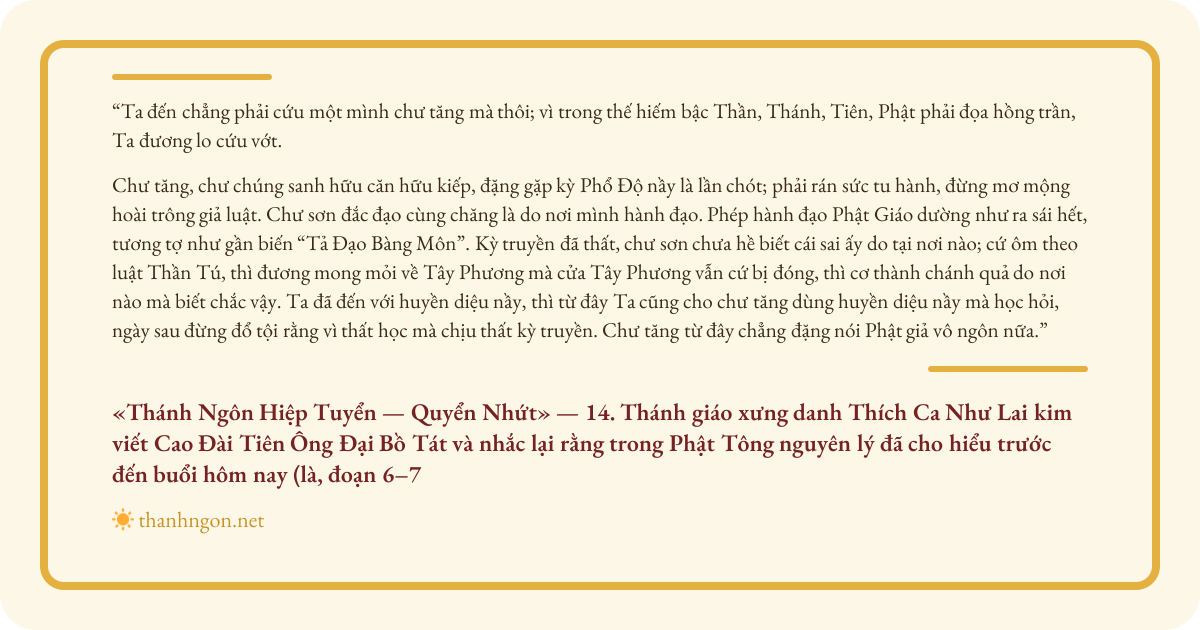 “Ta đến chẳng phải cứu một mình chư tăng mà thôi; vì trong thế hiếm bậc Thần, Thánh, Tiên, Phật phải đọa hồng trần, Ta đương lo cứu vớt.

Chư tăng, chư chúng sanh hữu căn hữu kiếp, đặng gặp kỳ Phổ Độ nầy là lần chót; phải rán sức tu hành, đừng mơ mộng hoài trông giả luật. Chư sơn đắc đạo cùng chăng là do nơi mình hành đạo. Phép hành đạo Phật Giáo dường như ra sái hết, tương tợ như gần biến “Tả Đạo Bàng Môn”. Kỳ truyền đã thất, chư sơn chưa hề biết cái sai ấy do tại nơi nào; cứ ôm theo luật Thần Tú, thì đương mong mỏi về Tây Phương mà cửa Tây Phương vẫn cứ bị đóng, thì cơ thành chánh quả do nơi nào mà biết chắc vậy. Ta đã đến với huyền diệu nầy, thì từ đây Ta cũng cho chư tăng dùng huyền diệu nầy mà học hỏi, ngày sau đừng đổ tội rằng vì thất học mà chịu thất kỳ truyền. Chư tăng từ đây chẳng đặng nói Phật giả vô ngôn nữa.”

«Thánh Ngôn Hiệp Tuyển — Quyển Nhứt» — 14. Thánh giáo xưng danh Thích Ca Như Lai kim viết Cao Đài Tiên Ông Đại Bồ Tát và nhắc lại rằng trong Phật Tông nguyên lý đã cho hiểu trước đến buổi hôm nay (là, đoạn 6–7

thanhngon.net